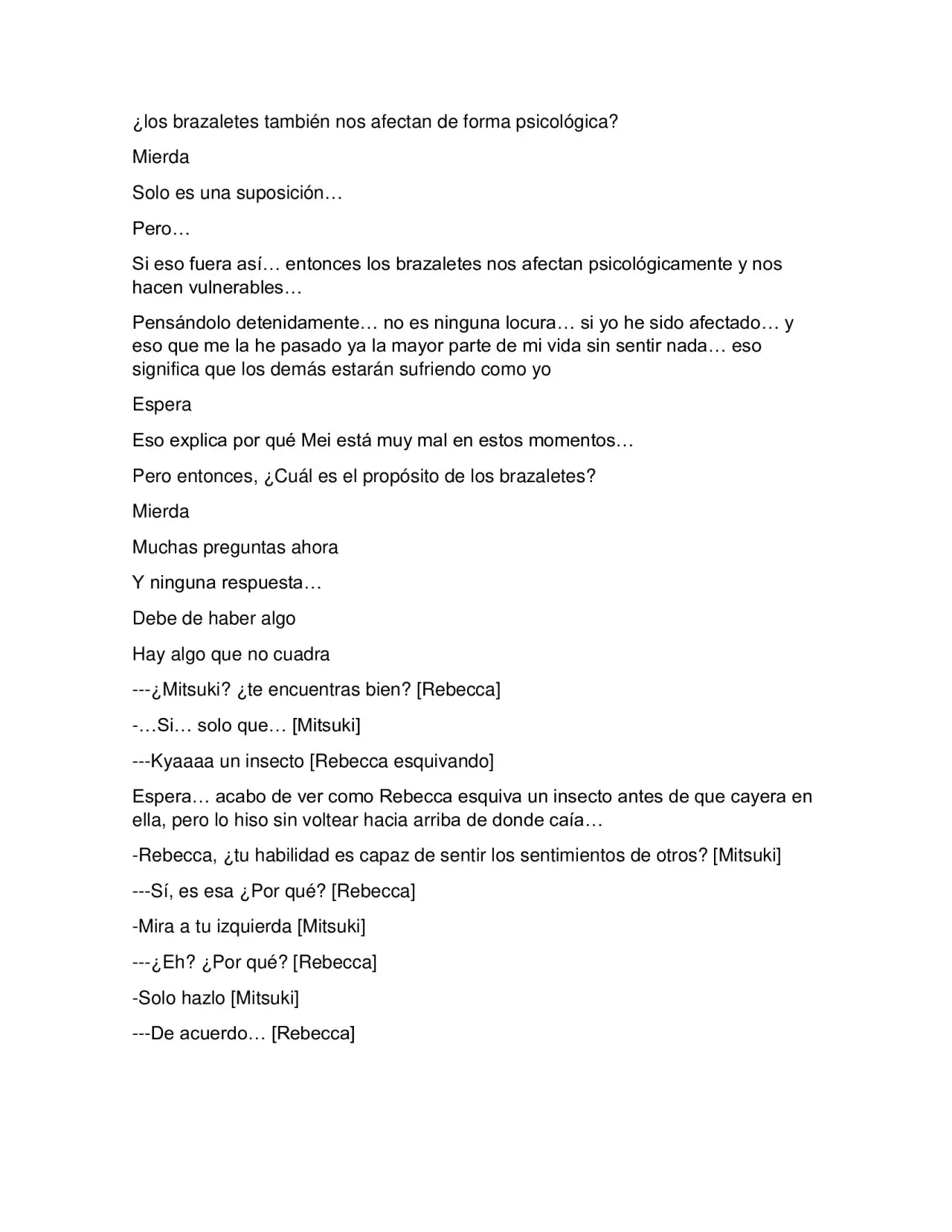 ¿los brazaletes también nos afectan de forma psicológica?

Mierda

Solo es una suposición…

Pero…

Si eso fuera así… entonces los brazaletes nos afectan psicológicamente y nos hacen vulnerables…

Pensándolo detenidamente… no es ninguna locura… si yo he sido afectado… y eso que me la he pasado ya la mayor parte de mi vida sin sentir nada… eso significa que los demás estarán sufriendo como yo

Espera

Eso explica por qué Mei está muy mal en estos momentos…

Pero entonces, ¿Cuál es el propósito de los brazaletes?

Mierda

Muchas preguntas ahora

Y ninguna respuesta…

Debe de haber algo

Hay algo que no cuadra

---¿Mitsuki? ¿te encuentras bien? [Rebecca]

-…Si… solo que… [Mitsuki]

---Kyaaaa un insecto [Rebecca esquivando]

Espera… acabo de ver como Rebecca esquiva un insecto antes de que cayera en ella, pero lo hiso sin voltear hacia arriba de donde caía…

-Rebecca, ¿tu habilidad es capaz de sentir los sentimientos de otros? [Mitsuki]

---Sí, es esa ¿Por qué? [Rebecca]

-Mira a tu izquierda [Mitsuki]

---¿Eh? ¿Por qué? [Rebecca]

-Solo hazlo [Mitsuki]

---De acuerdo… [Rebecca]